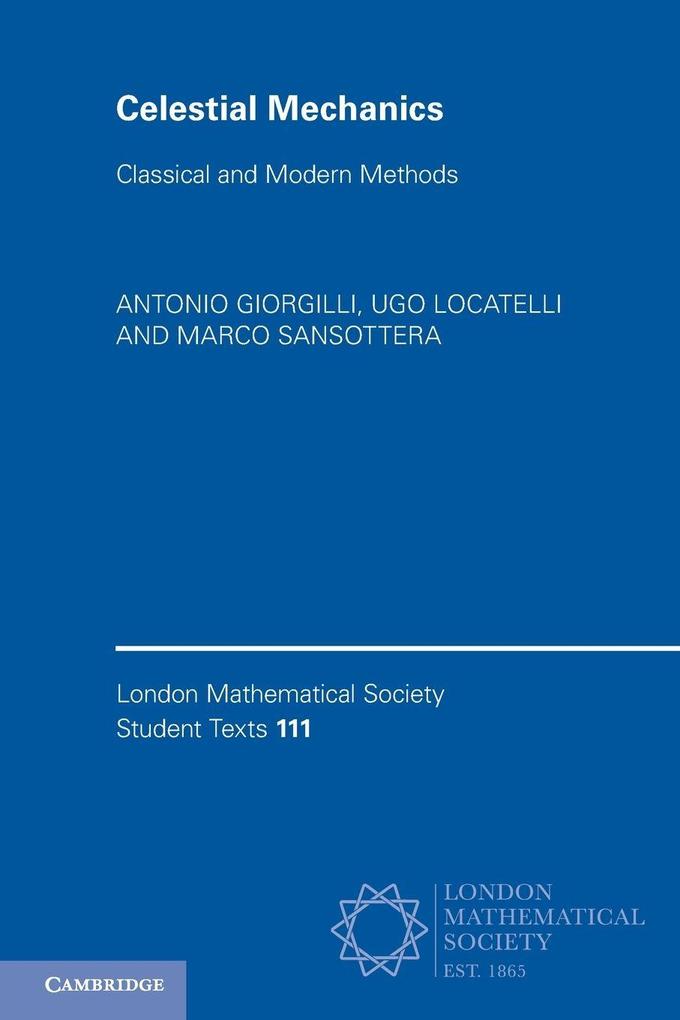 Celestial Mechanics

Classical and Modern Methods

ANTONIO GIORGILLI, UGO LOCATELLI AND MARCO SANSOTTERA

London Mathematical Society Student Texts 111

LONDON MATHEMATICAL SOCIETY
EST. 1865

CAMBRIDGE